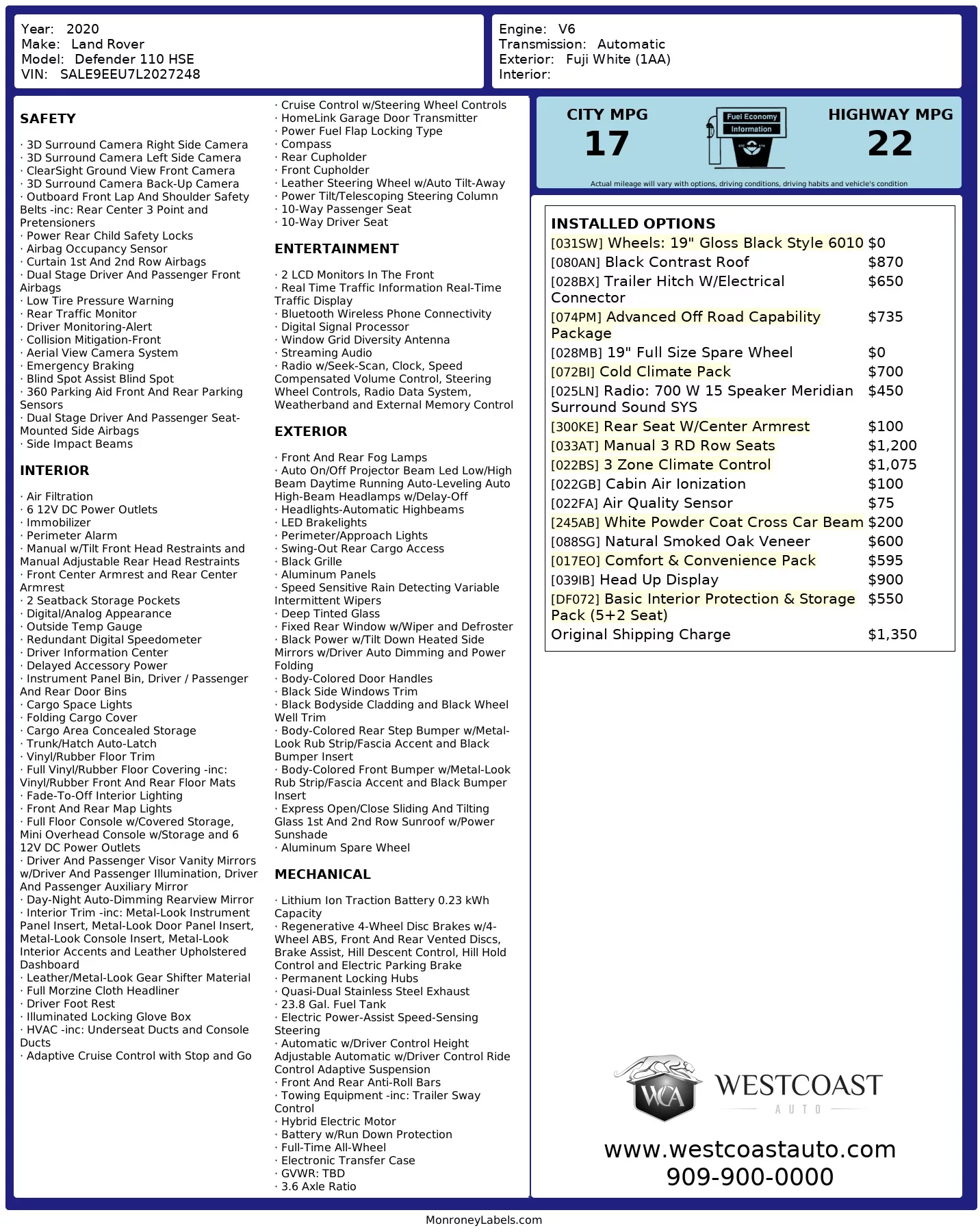 Year: 2020
Make: Land Rover
Model: Defender 110 HSE
VIN: SALE9EEU7L2027248

Engine: V6
Transmission: Automatic
Exterior: Fuji White (1AA)
Interior:

SAFETY

· 3D Surround Camera Right Side Camera
· 3D Surround Camera Left Side Camera
· ClearSight Ground View Front Camera
· 3D Surround Camera Back-Up Camera
· Outboard Front Lap And Shoulder Safety Belts -inc: Rear Center 3 Point and Pretensioners
· Power Rear Child Safety Locks
· Airbag Occupancy Sensor
· Curtain 1st And 2nd Row Airbags
· Dual Stage Driver And Passenger Front Airbags
· Low Tire Pressure Warning
· Rear Traffic Monitor
· Driver Monitoring-Alert
· Collision Mitigation-Front
· Aerial View Camera System
· Emergency Braking
· Blind Spot Assist Blind Spot
· 360 Parking Aid Front And Rear Parking Sensors
· Dual Stage Driver And Passenger Seat-Mounted Side Airbags
· Side Impact Beams

INTERIOR

· Air Filtration
· 6 12V DC Power Outlets
· Immobilizer
· Perimeter Alarm
· Manual w/Tilt Front Head Restraints and Manual Adjustable Rear Head Restraints
· Front Center Armrest and Rear Center Armrest
· 2 Seatback Storage Pockets
· Digital/Analog Appearance
· Outside Temp Gauge
· Redundant Digital Speedometer
· Driver Information Center
· Delayed Accessory Power
· Instrument Panel Bin, Driver / Passenger And Rear Door Bins
· Cargo Space Lights
· Folding Cargo Cover
· Cargo Area Concealed Storage
· Trunk/Hatch Auto-Latch
· Vinyl/Rubber Floor Trim
· Full Vinyl/Rubber Floor Covering -inc: Vinyl/Rubber Front And Rear Floor Mats
· Fade-To-Off Interior Lighting
· Front And Rear Map Lights
· Full Floor Console w/Covered Storage, Mini Overhead Console w/Storage and 6 12V DC Power Outlets
· Driver And Passenger Visor Vanity Mirrors w/Driver And Passenger Illumination, Driver And Passenger Auxiliary Mirror
· Day-Night Auto-Dimming Rearview Mirror
· Interior Trim -inc: Metal-Look Instrument Panel Insert, Metal-Look Door Panel Insert, Metal-Look Console Insert, Metal-Look Interior Accents and Leather Upholstered Dashboard
· Leather/Metal-Look Gear Shifter Material
· Full Morzine Cloth Headliner
· Driver Foot Rest
· Illuminated Locking Glove Box
· HVAC -inc: Underseat Ducts and Console Ducts
· Adaptive Cruise Control with Stop and Go
· Cruise Control w/Steering Wheel Controls
· HomeLink Garage Door Transmitter
· Power Fuel Flap Locking Type
· Compass
· Rear Cupholder
· Front Cupholder
· Leather Steering Wheel w/Auto Tilt-Away
· Power Tilt/Telescoping Steering Column
· 10-Way Passenger Seat
· 10-Way Driver Seat

ENTERTAINMENT

· 2 LCD Monitors In The Front
· Real Time Traffic Information Real-Time Traffic Display
· Bluetooth Wireless Phone Connectivity
· Digital Signal Processor
· Window Grid Diversity Antenna
· Streaming Audio
· Radio w/Seek-Scan, Clock, Speed Compensated Volume Control, Steering Wheel Controls, Radio Data System, Weatherband and External Memory Control

EXTERIOR

· Front And Rear Fog Lamps
· Auto On/Off Projector Beam Led Low/High Beam Daytime Running Auto-Leveling Auto High-Beam Headlamps w/Delay-Off
· Headlights-Automatic Highbeams
· LED Brakelights
· Perimeter/Approach Lights
· Swing-Out Rear Cargo Access
· Black Grille
· Aluminum Panels
· Speed Sensitive Rain Detecting Variable Intermittent Wipers
· Deep Tinted Glass
· Fixed Rear Window w/Wiper and Defroster
· Black Power w/Tilt Down Heated Side Mirrors w/Driver Auto Dimming and Power Folding
· Body-Colored Door Handles
· Black Side Windows Trim
· Black Bodyside Cladding and Black Wheel Well Trim
· Body-Colored Rear Step Bumper w/Metal-Look Rub Strip/Fascia Accent and Black Bumper Insert
· Body-Colored Front Bumper w/Metal-Look Rub Strip/Fascia Accent and Black Bumper Insert
· Express Open/Close Sliding And Tilting Glass 1st And 2nd Row Sunroof w/Power Sunshade
· Aluminum Spare Wheel

MECHANICAL

· Lithium Ion Traction Battery 0.23 kWh Capacity
· Regenerative 4-Wheel Disc Brakes w/4-Wheel ABS, Front And Rear Vented Discs, Brake Assist, Hill Descent Control, Hill Hold Control and Electric Parking Brake
· Permanent Locking Hubs
· Quasi-Dual Stainless Steel Exhaust
· 23.8 Gal. Fuel Tank
· Electric Power-Assist Speed-Sensing Steering
· Automatic w/Driver Control Height Adjustable Automatic w/Driver Control Ride Control Adaptive Suspension
· Front And Rear Anti-Roll Bars
· Towing Equipment -inc: Trailer Sway Control
· Hybrid Electric Motor
· Battery w/Run Down Protection
· Full-Time All-Wheel
· Electronic Transfer Case
· GVWR: TBD
· 3.6 Axle Ratio

CITY MPG
17
Fuel Economy Information
HIGHWAY MPG
22
Actual mileage will vary with options, driving conditions, driving habits and vehicle's condition

INSTALLED OPTIONS
| | |
|---|---|
| [031SW] Wheels: 19" Gloss Black Style 6010 | $0 |
| [080AN] Black Contrast Roof | $870 |
| [028BX] Trailer Hitch W/Electrical Connector | $650 |
| [074PM] Advanced Off Road Capability Package | $735 |
| [028MB] 19" Full Size Spare Wheel | $0 |
| [072BI] Cold Climate Pack | $700 |
| [025LN] Radio: 700 W 15 Speaker Meridian Surround Sound SYS | $450 |
| [300KE] Rear Seat W/Center Armrest | $100 |
| [033AT] Manual 3 RD Row Seats | $1,200 |
| [022BS] 3 Zone Climate Control | $1,075 |
| [022GB] Cabin Air Ionization | $100 |
| [022FA] Air Quality Sensor | $75 |
| [245AB] White Powder Coat Cross Car Beam | $200 |
| [088SG] Natural Smoked Oak Veneer | $600 |
| [017EO] Comfort & Convenience Pack | $595 |
| [039IB] Head Up Display | $900 |
| [DF072] Basic Interior Protection & Storage Pack (5+2 Seat) | $550 |
| Original Shipping Charge | $1,350 |

WCA WESTCOAST AUTO
www.westcoastauto.com
909-900-0000

MonroneyLabels.com